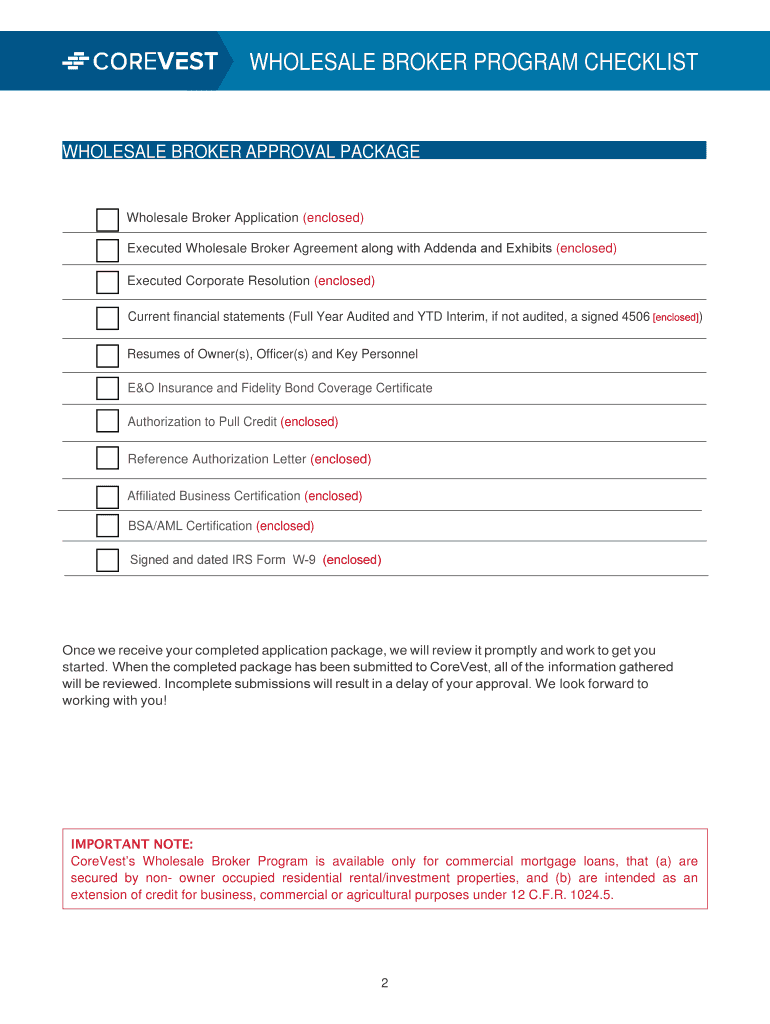 COREVEST WHOLESALE BROKER PROGRAM CHECKLIST

WHOLESALE BROKER APPROVAL PACKAGE

Wholesale Broker Application (enclosed)

Executed Wholesale Broker Agreement along with Addenda and Exhibits (enclosed)

Executed Corporate Resolution (enclosed)

Current financial statements (Full Year Audited and YTD Interim, if not audited, a signed 4506 [enclosed])

Resumes of Owner(s), Officer(s) and Key Personnel

E&O Insurance and Fidelity Bond Coverage Certificate

Authorization to Pull Credit (enclosed)

Reference Authorization Letter (enclosed)

Affiliated Business Certification (enclosed)

BSA/AML Certification (enclosed)

Signed and dated IRS Form W-9 (enclosed)

Once we receive your completed application package, we will review it promptly and work to get you started. When the completed package has been submitted to CoreVest, all of the information gathered will be reviewed. Incomplete submissions will result in a delay of your approval. We look forward to working with you!

IMPORTANT NOTE:
CoreVest's Wholesale Broker Program is available only for commercial mortgage loans, that (a) are secured by non- owner occupied residential rental/investment properties, and (b) are intended as an extension of credit for business, commercial or agricultural purposes under 12 C.F.R. 1024.5.

2